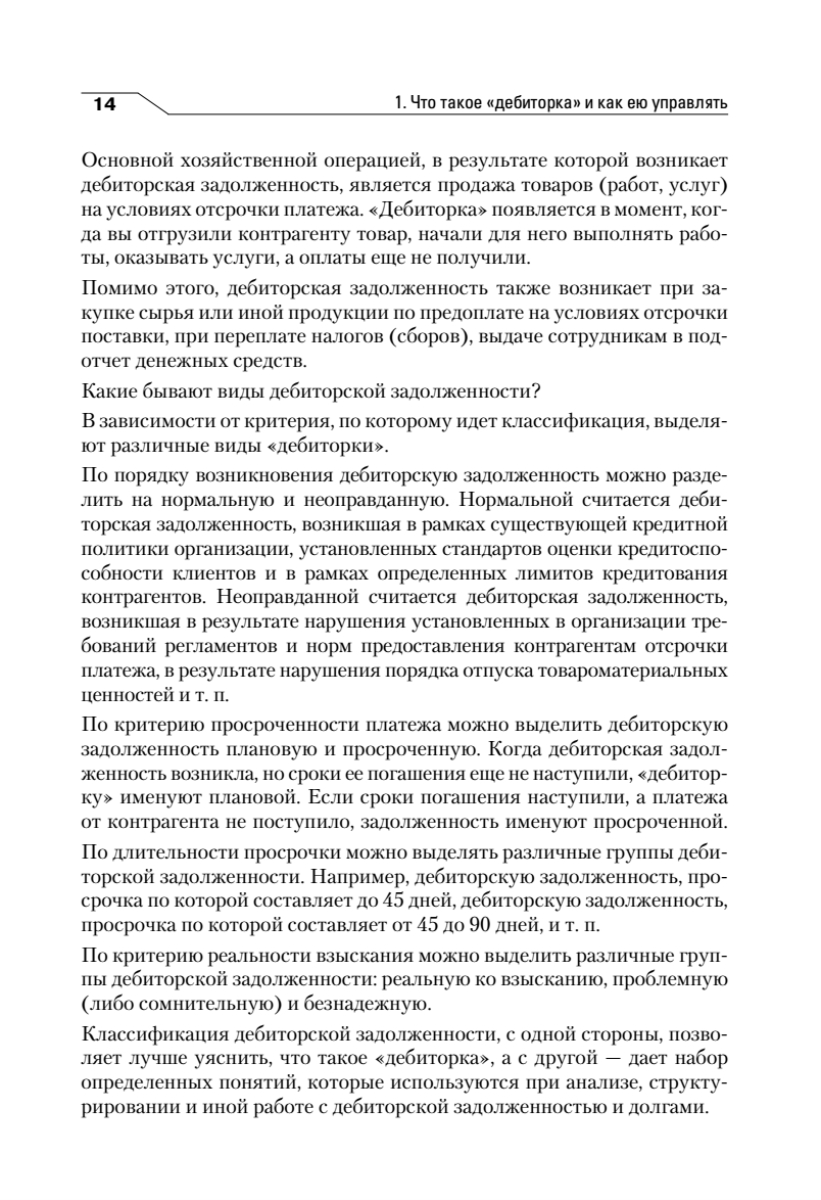 14

1. Что такое «дебиторка» и как ею управлять

Основной хозяйственной операцией, в результате которой возникает дебиторская задолженность, является продажа товаров (работ, услуг) на условиях отсрочки платежа. «Дебиторка» появляется в момент, когда вы отгрузили контрагенту товар, начали для него выполнять работы, оказывать услуги, а оплаты еще не получили.

Помимо этого, дебиторская задолженность также возникает при закупке сырья или иной продукции по предоплате на условиях отсрочки поставки, при переплате налогов (сборов), выдаче сотрудникам в подотчет денежных средств.

Какие бывают виды дебиторской задолженности?

В зависимости от критерия, по которому идет классификация, выделяют различные виды «дебиторки».

По порядку возникновения дебиторскую задолженность можно разделить на нормальную и неоправданную. Нормальной считается дебиторская задолженность, возникшая в рамках существующей кредитной политики организации, установленных стандартов оценки кредитоспособности клиентов и в рамках определенных лимитов кредитования контрагентов. Неоправданной считается дебиторская задолженность, возникшая в результате нарушения установленных в организации требований регламентов и норм предоставления контрагентам отсрочки платежа, в результате нарушения порядка отпуска товароматериальных ценностей и т. п.

По критерию просроченности платежа можно выделить дебиторскую задолженность плановую и просроченную. Когда дебиторская задолженность возникла, но сроки ее погашения еще не наступили, «дебиторку» именуют плановой. Если сроки погашения наступили, а платежа от контрагента не поступило, задолженность именуют просроченной.

По длительности просрочки можно выделять различные группы дебиторской задолженности. Например, дебиторскую задолженность, просрочка по которой составляет до 45 дней, дебиторскую задолженность, просрочка по которой составляет от 45 до 90 дней, и т. п.

По критерию реальности взыскания можно выделить различные группы дебиторской задолженности: реальную ко взысканию, проблемную (либо сомнительную) и безнадежную.

Классификация дебиторской задолженности, с одной стороны, позволяет лучше уяснить, что такое «дебиторка», а с другой — дает набор определенных понятий, которые используются при анализе, структурировании и иной работе с дебиторской задолженностью и долгами.